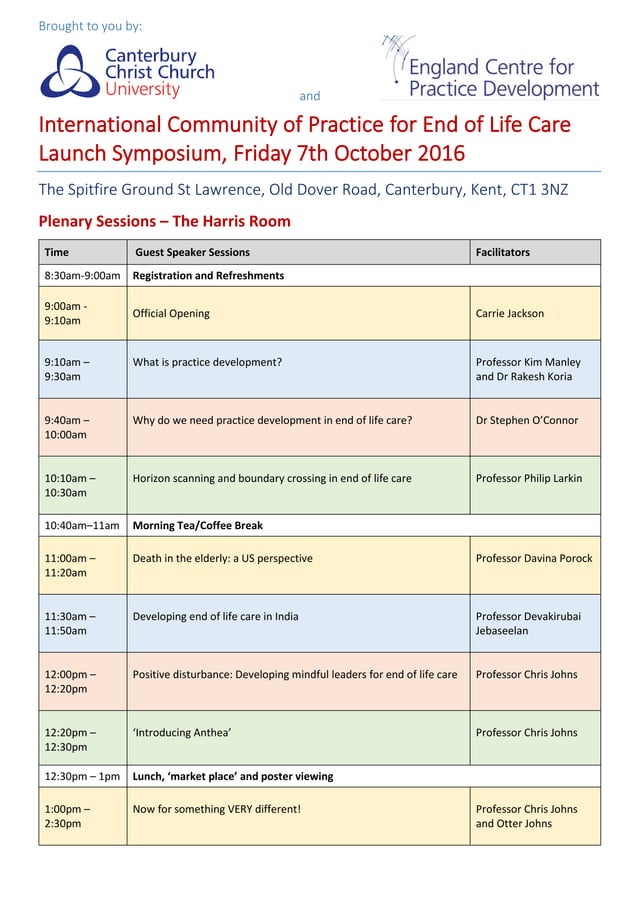 Brought to you by:

Canterbury Christ Church University

and

England Centre for Practice Development

International Community of Practice for End of Life Care Launch Symposium, Friday 7th October 2016

The Spitfire Ground St Lawrence, Old Dover Road, Canterbury, Kent, CT1 3NZ

Plenary Sessions – The Harris Room

| Time | Guest Speaker Sessions | Facilitators |
|---|---|---|
| 8:30am-9:00am | Registration and Refreshments | |
| 9:00am - 9:10am | Official Opening | Carrie Jackson |
| 9:10am – 9:30am | What is practice development? | Professor Kim Manley and Dr Rakesh Koria |
| 9:40am – 10:00am | Why do we need practice development in end of life care? | Dr Stephen O'Connor |
| 10:10am – 10:30am | Horizon scanning and boundary crossing in end of life care | Professor Philip Larkin |
| 10:40am–11am | Morning Tea/Coffee Break | |
| 11:00am – 11:20am | Death in the elderly: a US perspective | Professor Davina Porock |
| 11:30am – 11:50am | Developing end of life care in India | Professor Devakirubai Jebaseelan |
| 12:00pm – 12:20pm | Positive disturbance: Developing mindful leaders for end of life care | Professor Chris Johns |
| 12:20pm – 12:30pm | 'Introducing Anthea' | Professor Chris Johns |
| 12:30pm – 1pm | Lunch, 'market place' and poster viewing | |
| 1:00pm – 2:30pm | Now for something VERY different! | Professor Chris Johns and Otter Johns |